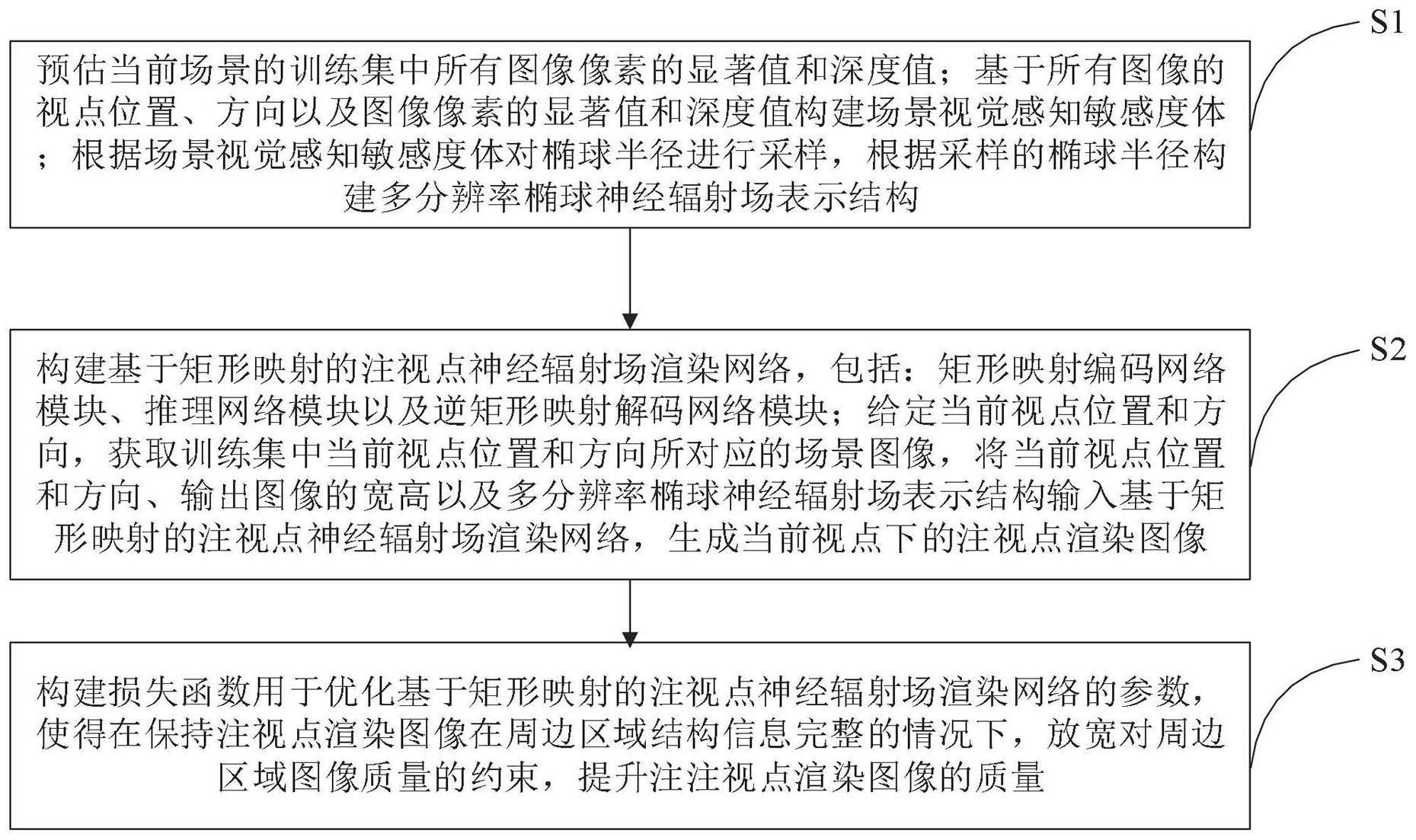 S1

预估当前场景的训练集中所有图像像素的显著值和深度值；基于所有图像的视点位置、方向以及图像像素的显著值和深度值构建场景视觉感知敏感度体；根据场景视觉感知敏感度体对椭球半径进行采样，根据采样的椭球半径构建多分辨率椭球神经辐射场表示结构

S2

构建基于矩形映射的注视点神经辐射场渲染网络，包括：矩形映射编码网络模块、推理网络模块以及逆矩形映射解码网络模块；给定当前视点位置和方向，获取训练集中当前视点位置和方向所对应的场景图像，将当前视点位置和方向、输出图像的宽高以及多分辨率椭球神经辐射场表示结构输入基于矩形映射的注视点神经辐射场渲染网络，生成当前视点下的注视点渲染图像

S3

构建损失函数用于优化基于矩形映射的注视点神经辐射场渲染网络的参数，使得在保持注视点渲染图像在周边区域结构信息完整的情况下，放宽对周边区域图像质量的约束，提升注注视点渲染图像的质量